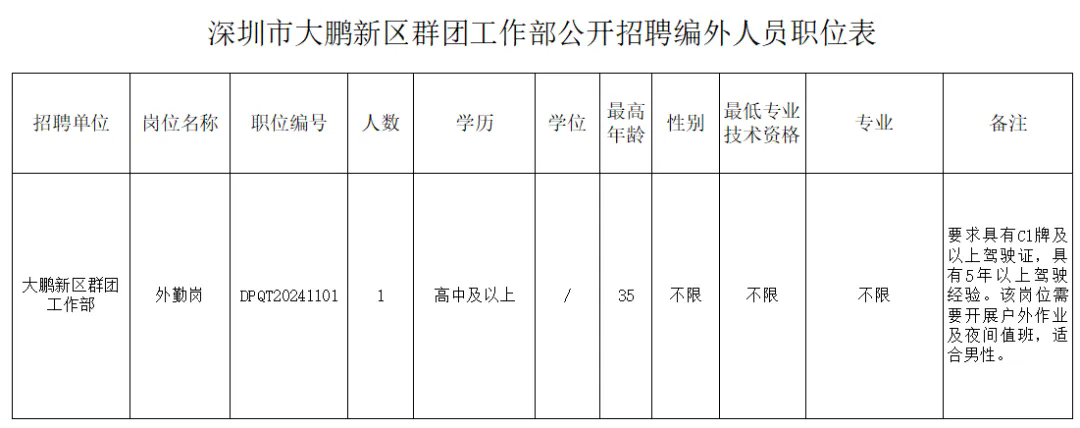 深圳市大鹏新区群团工作部公开招聘编外人员职位表

| 招聘单位 | 岗位名称 | 职位编号 | 人数 | 学历 | 学位 | 最高年龄 | 性别 | 最低专业技术资格 | 专业 | 备注 |
|---|---|---|---|---|---|---|---|---|---|---|
| 大鹏新区群团工作部 | 外勤岗 | DPQT20241101 | 1 | 高中及以上 | / | 35 | 不限 | 不限 | 不限 | 要求具有C1牌及以上驾驶证，具有5年以上驾驶经验。该岗位需要开展户外作业及夜间值班，适合男性。 |